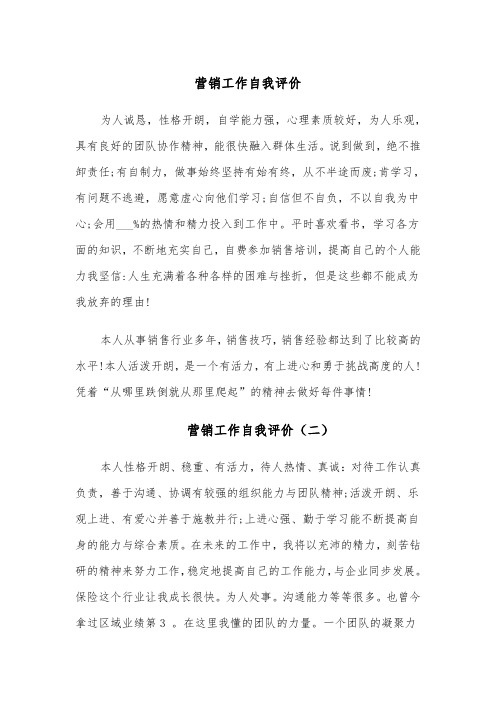 营销工作自我评价

为人诚恳，性格开朗，自学能力强，心理素质较好，为人乐观，具有良好的团队协作精神，能很快融入群体生活。说到做到，绝不推卸责任;有自制力，做事始终坚持有始有终，从不半途而废;肯学习，有问题不逃避，愿意虚心向他们学习;自信但不自负，不以自我为中心;会用___%的热情和精力投入到工作中。平时喜欢看书，学习各方面的知识，不断地充实自己，自费参加销售培训，提高自己的个人能力我坚信:人生充满着各种各样的困难与挫折，但是这些都不能成为我放弃的理由!

本人从事销售行业多年，销售技巧，销售经验都达到了比较高的水平!本人活泼开朗，是一个有活力，有上进心和勇于挑战高度的人!凭着“从哪里跌倒就从那里爬起”的精神去做好每件事情!

营销工作自我评价（二）

本人性格开朗、稳重、有活力，待人热情、真诚；对待工作认真负责，善于沟通、协调有较强的组织能力与团队精神;活泼开朗、乐观上进、有爱心并善于施教并行;上进心强、勤于学习能不断提高自身的能力与综合素质。在未来的工作中，我将以充沛的精力，刻苦钻研的精神来努力工作，稳定地提高自己的工作能力，与企业同步发展。保险这个行业让我成长很快。为人处事。沟通能力等等很多。也曾今拿过区域业绩第 3 。在这里我懂的团队的力量。一个团队的凝聚力